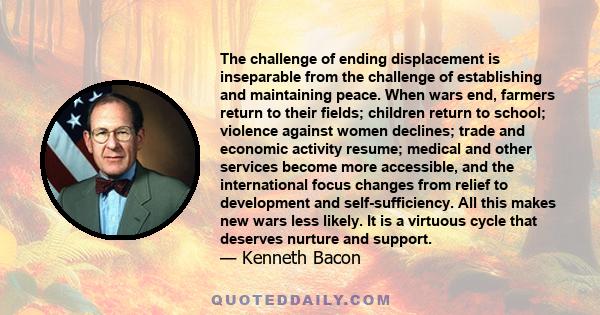 The challenge of ending displacement is inseparable from the challenge of establishing and maintaining peace. When wars end, farmers return to their fields; children return to school; violence against women declines; trade and economic activity resume; medical and other services become more accessible, and the international focus changes from relief to development and self-sufficiency. All this makes new wars less likely. It is a virtuous cycle that deserves nurture and support.
— Kenneth Bacon

QUOTEDDAILY.COM